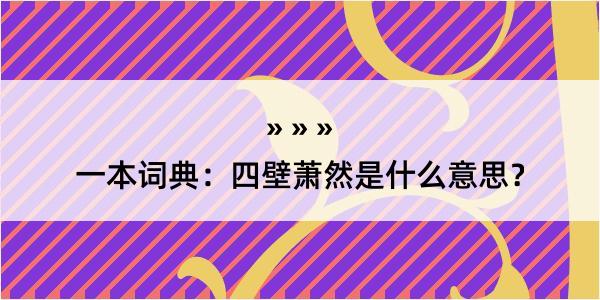 » » »

一本词典：四壁萧然是什么意思？